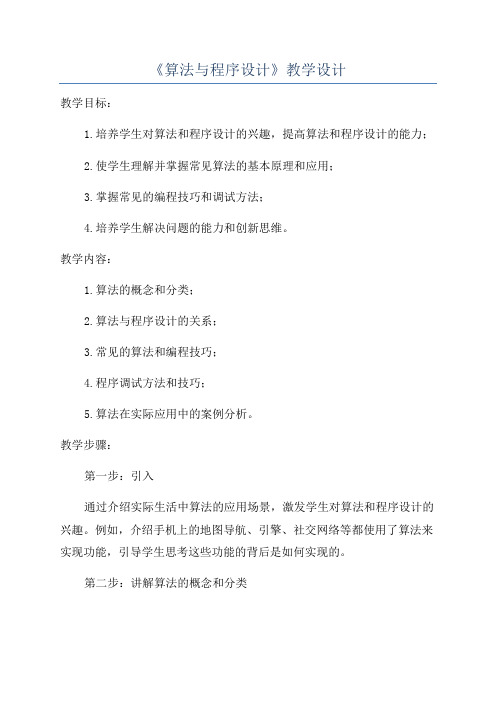 《算法与程序设计》教学设计

教学目标：

1.培养学生对算法和程序设计的兴趣，提高算法和程序设计的能力；

2.使学生理解并掌握常见算法的基本原理和应用；

3.掌握常见的编程技巧和调试方法；

4.培养学生解决问题的能力和创新思维。

教学内容：

1.算法的概念和分类；

2.算法与程序设计的关系；

3.常见的算法和编程技巧；

4.程序调试方法和技巧；

5.算法在实际应用中的案例分析。

教学步骤：

第一步：引入

通过介绍实际生活中算法的应用场景，激发学生对算法和程序设计的兴趣。例如，介绍手机上的地图导航、引擎、社交网络等都使用了算法来实现功能，引导学生思考这些功能的背后是如何实现的。

第二步：讲解算法的概念和分类